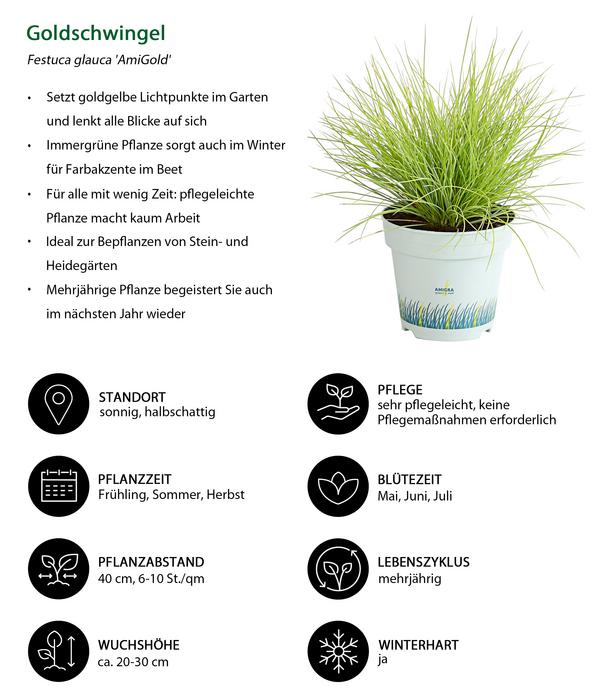 Goldschwingel

Festuca glauca 'AmiGold'

• Setzt goldgelbe Lichtpunkte im Garten und lenkt alle Blicke auf sich
• Immergrüne Pflanze sorgt auch im Winter für Farbakzente im Beet
• Für alle mit wenig Zeit: pflegeleichte Pflanze macht kaum Arbeit
• Ideal zur Bepflanzen von Stein- und Heidegärten
• Mehrjährige Pflanze begeistert Sie auch im nächsten Jahr wieder

AMIGRA

STANDORT
sonnig, halbschattig

PFLANZZEIT
Frühling, Sommer, Herbst

PFLANZABSTAND
40 cm, 6-10 St./qm

WUCHSHÖHE
ca. 20-30 cm

PFLEGE
sehr pflegeleicht, keine Pflegemaßnahmen erforderlich

BLÜTEZEIT
Mai, Juni, Juli

LEBENSZYKLUS
mehrjährig

WINTERHART
ja